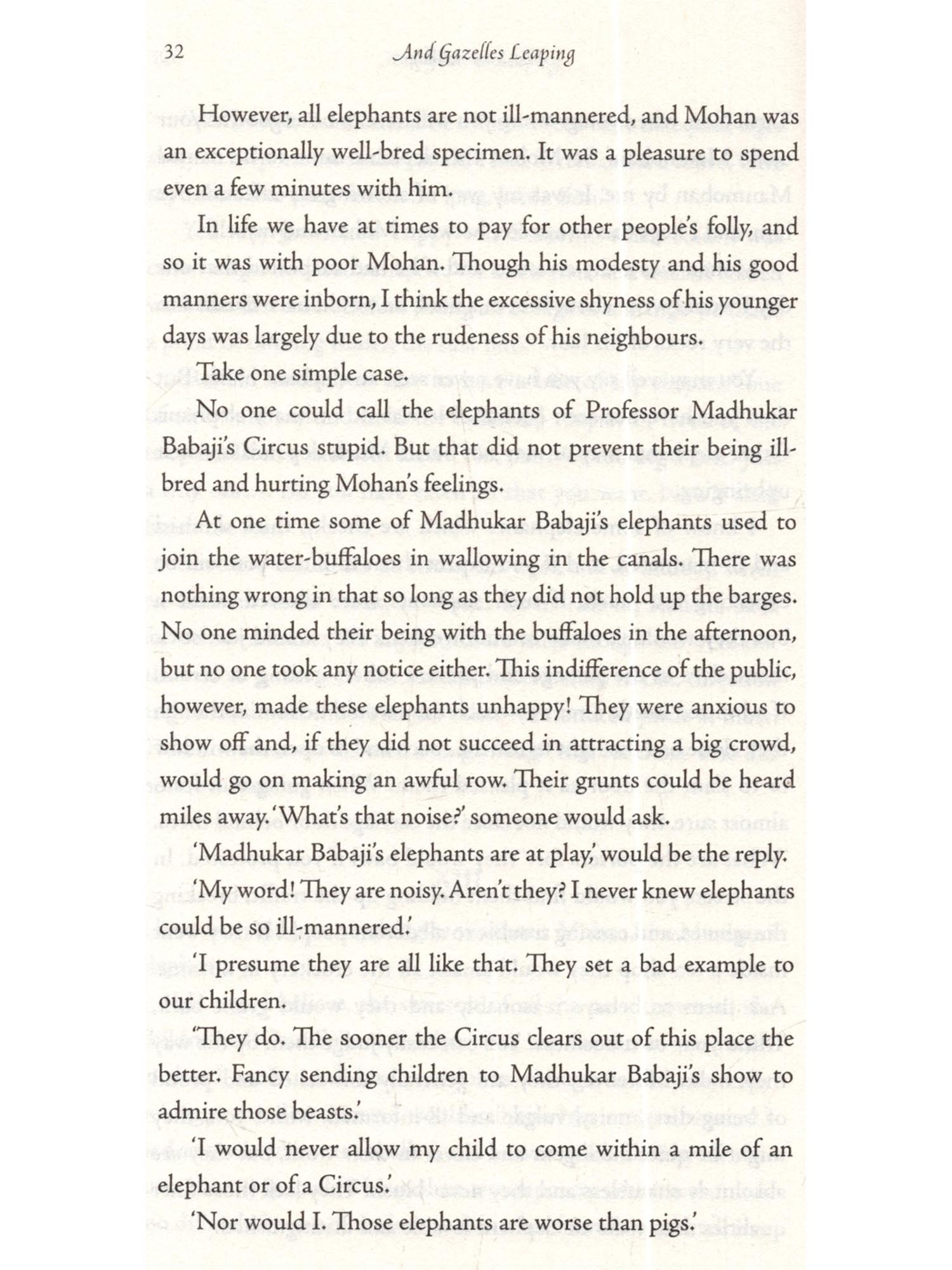 32 And Gazelles Leaping

However, all elephants are not ill-mannered, and Mohan was an exceptionally well-bred specimen. It was a pleasure to spend even a few minutes with him.

In life we have at times to pay for other people's folly, and so it was with poor Mohan. Though his modesty and his good manners were inborn, I think the excessive shyness of his younger days was largely due to the rudeness of his neighbours.

Take one simple case.

No one could call the elephants of Professor Madhukar Babaji's Circus stupid. But that did not prevent their being ill-bred and hurting Mohan's feelings.

At one time some of Madhukar Babaji's elephants used to join the water-buffaloes in wallowing in the canals. There was nothing wrong in that so long as they did not hold up the barges. No one minded their being with the buffaloes in the afternoon, but no one took any notice either. This indifference of the public, however, made these elephants unhappy! They were anxious to show off and, if they did not succeed in attracting a big crowd, would go on making an awful row. Their grunts could be heard miles away. 'What's that noise?' someone would ask.

'Madhukar Babaji's elephants are at play,' would be the reply.

'My word! They are noisy. Aren't they? I never knew elephants could be so ill-mannered.'

'I presume they are all like that. They set a bad example to our children.

'They do. The sooner the Circus clears out of this place the better. Fancy sending children to Madhukar Babaji's show to admire those beasts.'

'I would never allow my child to come within a mile of an elephant or of a Circus.'

'Nor would I. Those elephants are worse than pigs.'